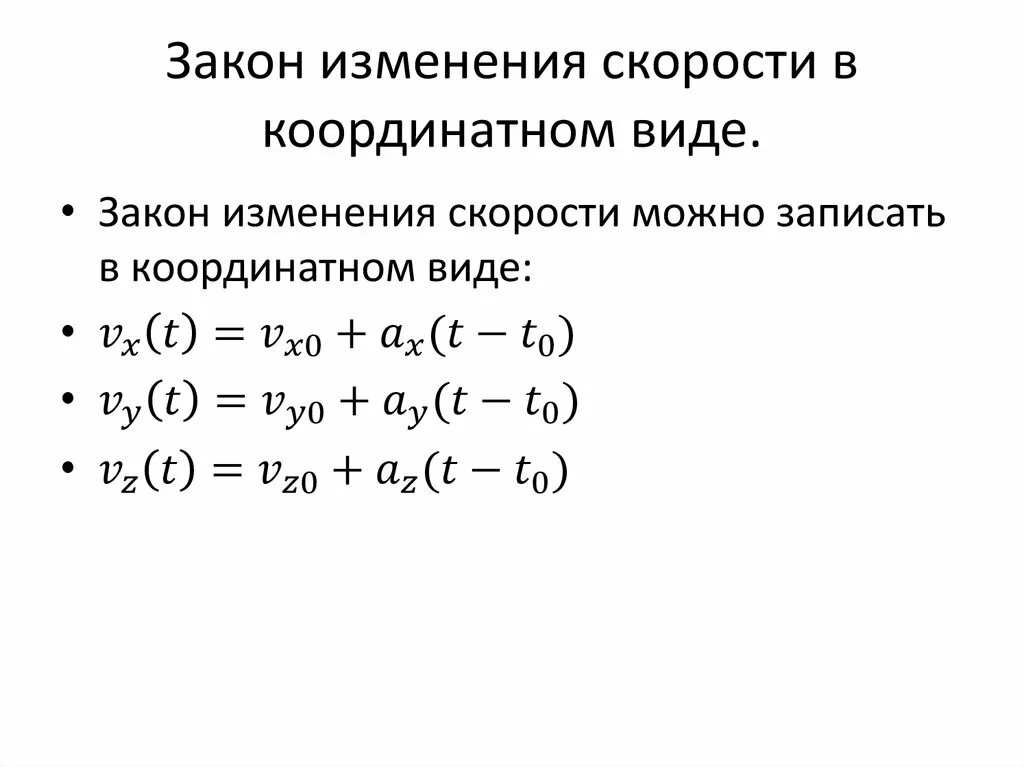 Закон изменения скорости в координатном виде.

• Закон изменения скорости можно записать в координатном виде:
• $v_x(t) = v_{x0} + a_x(t - t_0)$
• $v_y(t) = v_{y0} + a_y(t - t_0)$
• $v_z(t) = v_{z0} + a_z(t - t_0)$